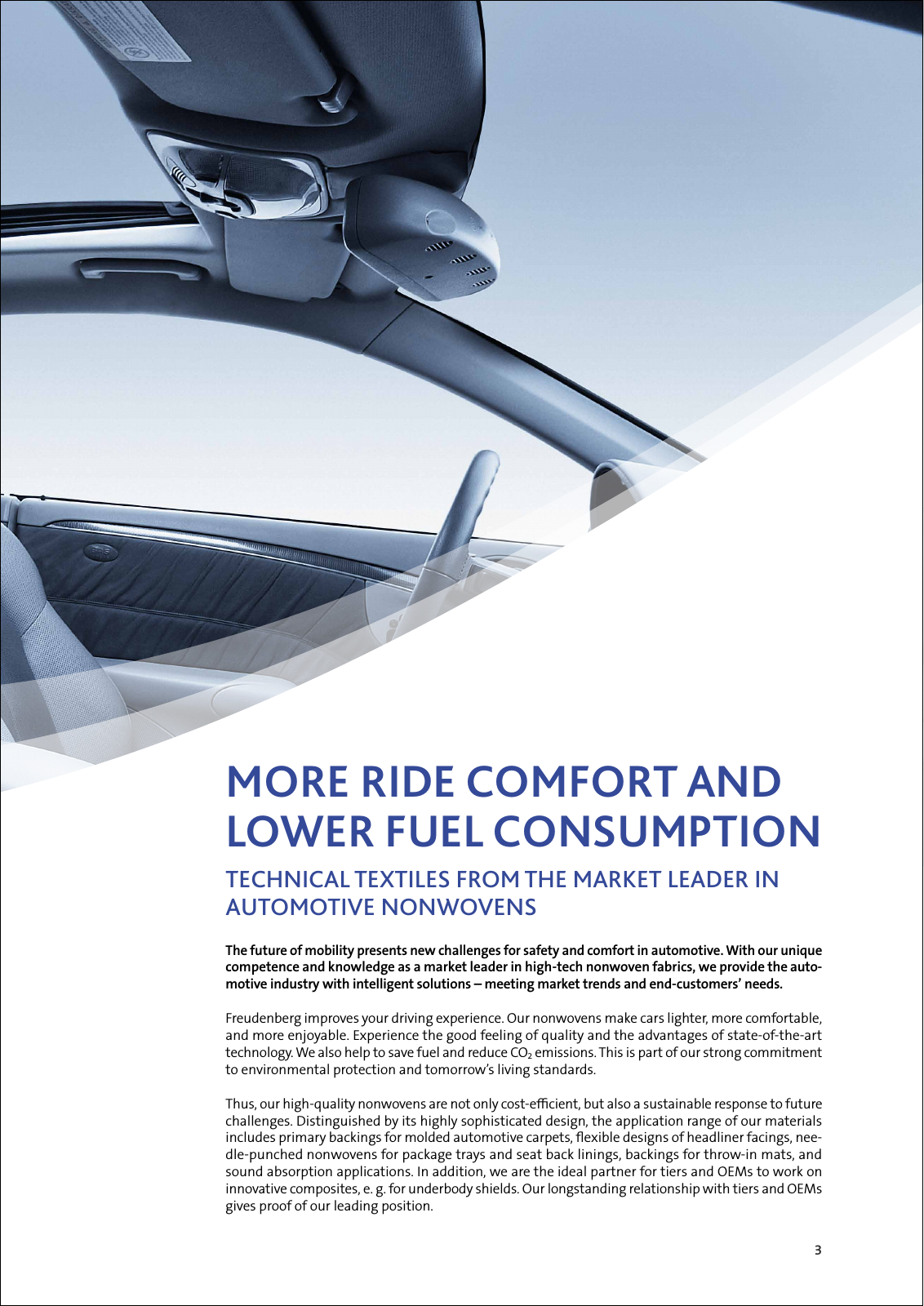 MORE RIDE COMFORT AND LOWER FUEL CONSUMPTION

TECHNICAL TEXTILES FROM THE MARKET LEADER IN AUTOMOTIVE NONWOVENS

The future of mobility presents new challenges for safety and comfort in automotive. With our unique competence and knowledge as a market leader in high-tech nonwoven fabrics, we provide the automotive industry with intelligent solutions – meeting market trends and end-customers' needs.

Freudenberg improves your driving experience. Our nonwovens make cars lighter, more comfortable, and more enjoyable. Experience the good feeling of quality and the advantages of state-of-the-art technology. We also help to save fuel and reduce $CO_2$ emissions. This is part of our strong commitment to environmental protection and tomorrow's living standards.

Thus, our high-quality nonwovens are not only cost-efficient, but also a sustainable response to future challenges. Distinguished by its highly sophisticated design, the application range of our materials includes primary backings for molded automotive carpets, flexible designs of headliner facings, needle-punched nonwovens for package trays and seat back linings, backings for throw-in mats, and sound absorption applications. In addition, we are the ideal partner for tiers and OEMs to work on innovative composites, e. g. for underbody shields. Our longstanding relationship with tiers and OEMs gives proof of our leading position.

3